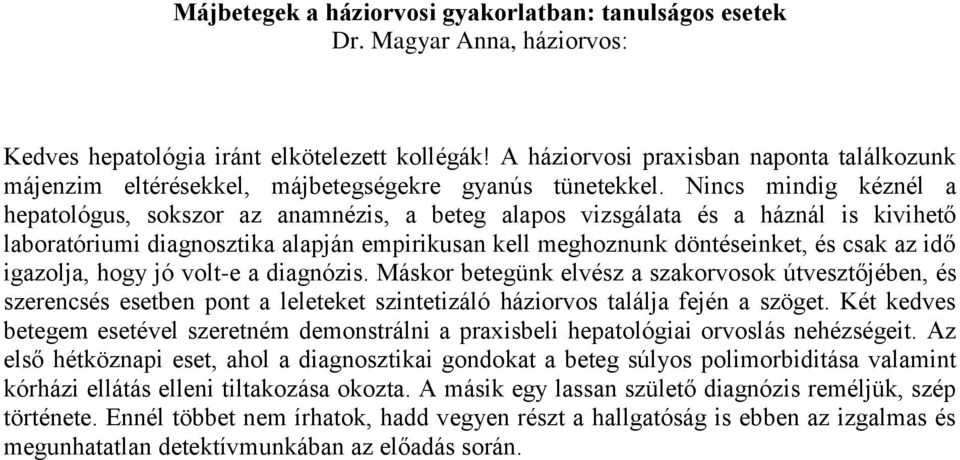 Májbetegek a háziorvosi gyakorlatban: tanulságos esetek
Dr. Magyar Anna, háziorvos:

Kedves hepatológia iránt elkötelezett kollégák! A háziorvosi praxisban naponta találkozunk májenzim eltérésekkel, májbetegségekre gyanús tünetekkel. Nincs mindig kéznél a hepatológus, sokszor az anamnézis, a beteg alapos vizsgálata és a háznál is kivihető laboratóriumi diagnosztika alapján empirikusan kell meghoznunk döntéseinket, és csak az idő igazolja, hogy jó volt-e a diagnózis. Máskor betegünk elvész a szakorvosok útvesztőjében, és szerencsés esetben pont a leleteket szintetizáló háziorvos találja fején a szöget. Két kedves betegem esetével szeretném demonstrálni a praxisbeli hepatológiai orvoslás nehézségeit. Az első hétköznapi eset, ahol a diagnosztikai gondokat a beteg súlyos polimorbiditása valamint kórházi ellátás elleni tiltakozása okozta. A másik egy lassan születő diagnózis reméljük, szép története. Ennél többet nem írhatok, hadd vegyen részt a hallgatóság is ebben az izgalmas és megunhatatlan detektívmunkában az előadás során.